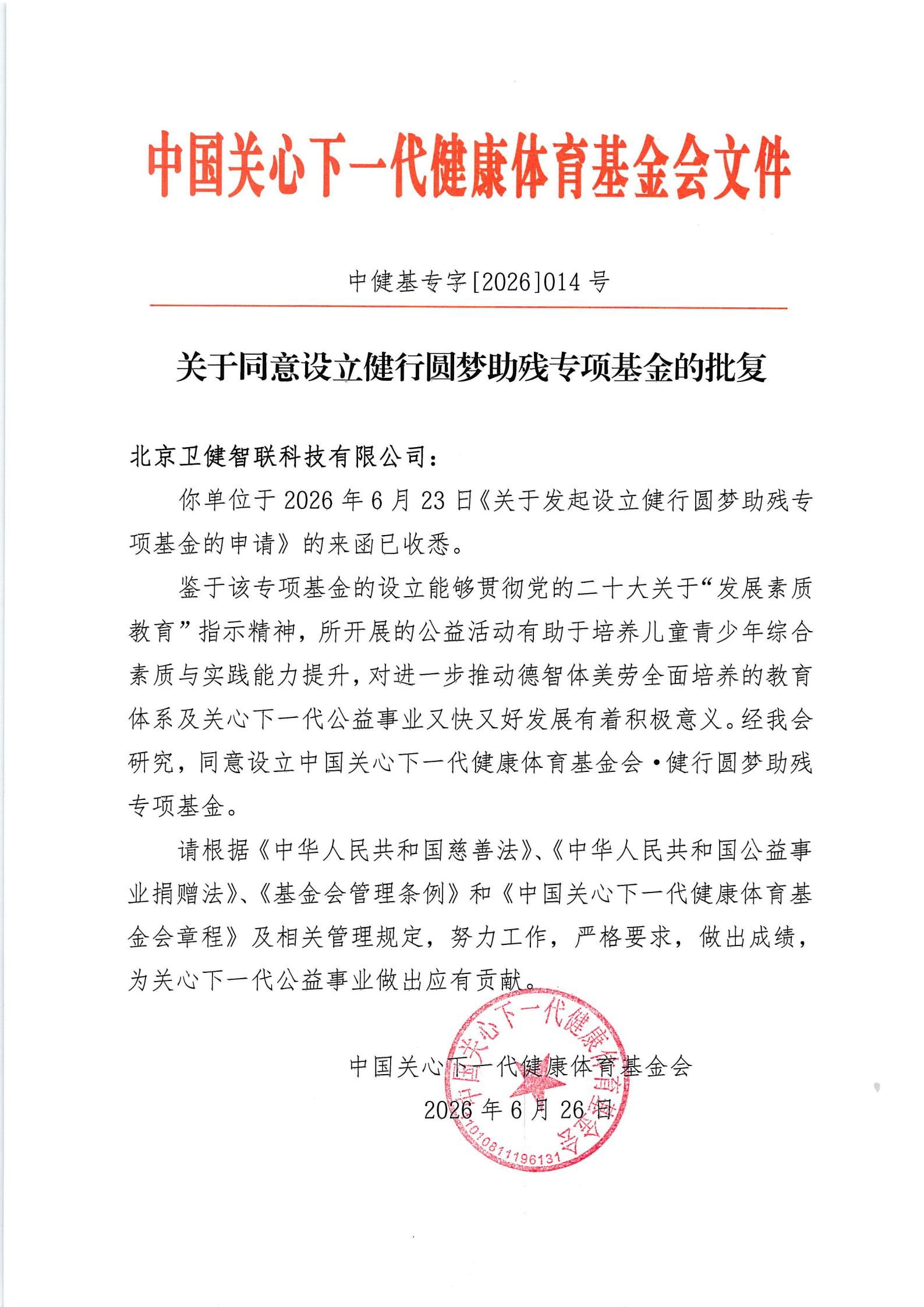 中国关心下一代健康体育基金会文件

中健基专字[2026]014号

关于同意设立健行圆梦助残专项基金的批复

北京卫健智联科技有限公司：

你单位于2026年6月23日《关于发起设立健行圆梦助残专项基金的申请》的来函已收悉。

鉴于该专项基金的设立能够贯彻党的二十大关于“发展素质教育”指示精神，所开展的公益活动有助于培养儿童青少年综合素质与实践能力提升，对进一步推动德智体美劳全面培养的教育体系及关心下一代公益事业又快又好发展有着积极意义。经我会研究，同意设立中国关心下一代健康体育基金会·健行圆梦助残专项基金。

请根据《中华人民共和国慈善法》、《中华人民共和国公益事业捐赠法》、《基金会管理条例》和《中国关心下一代健康体育基金会章程》及相关管理规定，努力工作，严格要求，做出成绩，为关心下一代公益事业做出应有贡献。

中国关心下一代健康体育基金会
2026年6月26日

中国关心下一代健康体育基金会
1010811196131